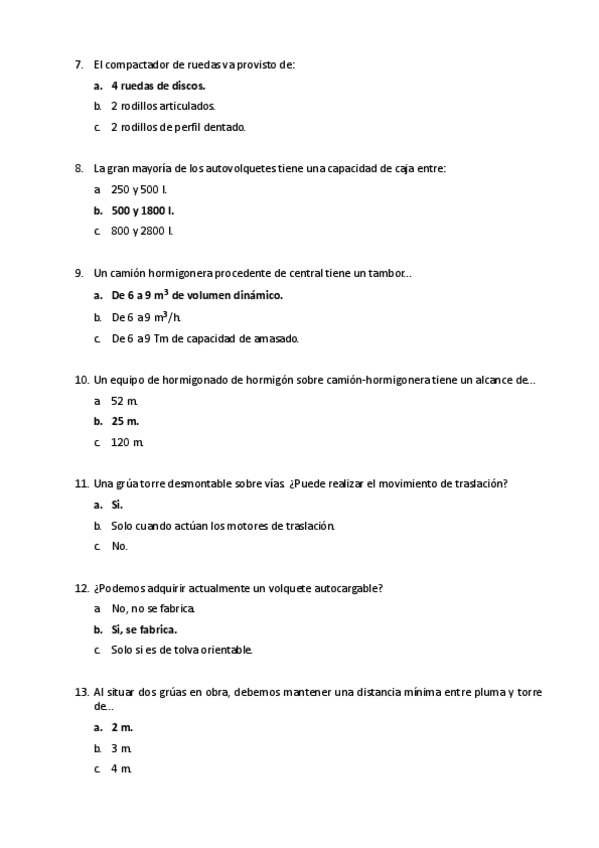 7. El compactador de ruedas va provisto de:

a. 4 ruedas de discos.

b. 2 rodillos articulados.

c. 2 rodillos de perfil dentado.

8. La gran mayoría de los autovolquetes tiene una capacidad de caja entre:

a. 250 y 500 l.

b. 500 y 1800 l.

c. 800 y 2800 l.

9. Un camión hormigonera procedente de central tiene un tambor...

a. De 6 a 9 $m^3$ de volumen dinámico.

b. De 6 a 9 $m^3/h$.

c. De 6 a 9 Tm de capacidad de amasado.

10. Un equipo de hormigonado de hormigón sobre camión-hormigonera tiene un alcance de...

a. 52 m.

b. 25 m.

c. 120 m.

11. Una grúa torre desmontable sobre vías ¿Puede realizar el movimiento de traslación?

a. Si.

b. Solo cuando actúan los motores de traslación.

c. No.

12. ¿Podemos adquirir actualmente un volquete autocargable?

a. No, no se fabrica.

b. Si, se fabrica.

c. Solo si es de tolva orientable.

13. Al situar dos grúas en obra, debemos mantener una distancia mínima entre pluma y torre de...

a. 2 m.

b. 3 m.

c. 4 m.